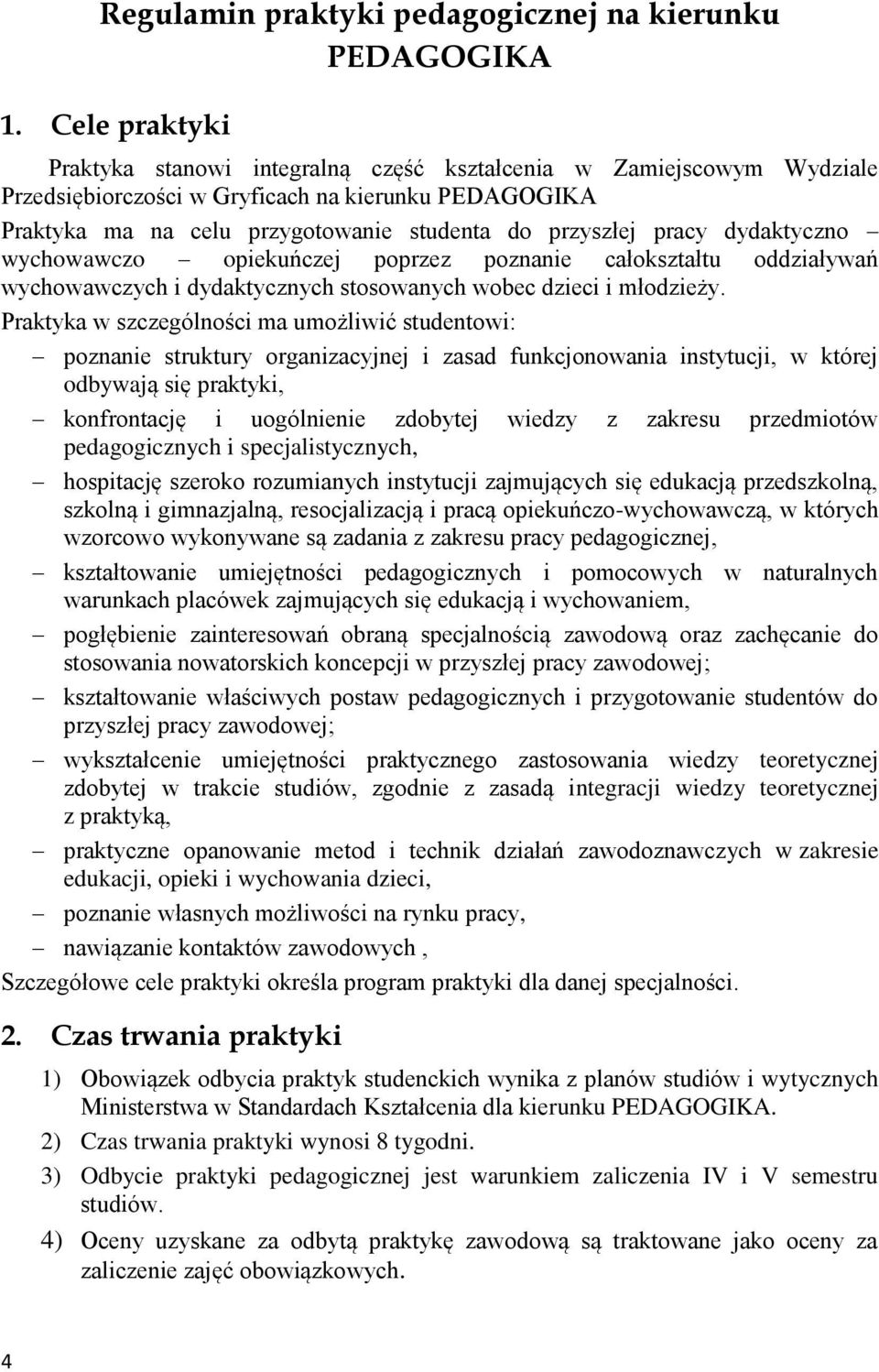 Regulamin praktyki pedagogicznej na kierunku PEDAGOGIKA

1. Cele praktyki

Praktyka stanowi integralną część kształcenia w Zamiejscowym Wydziale Przedsiębiorczości w Gryficach na kierunku PEDAGOGIKA

Praktyka ma na celu przygotowanie studenta do przyszłej pracy dydaktyczno – wychowawczo – opiekuńczej poprzez poznanie całokształtu oddziaływań wychowawczych i dydaktycznych stosowanych wobec dzieci i młodzieży.

Praktyka w szczególności ma umożliwić studentowi:

– poznanie struktury organizacyjnej i zasad funkcjonowania instytucji, w której odbywają się praktyki,

– konfrontację i uogólnienie zdobytej wiedzy z zakresu przedmiotów pedagogicznych i specjalistycznych,

– hospitację szeroko rozumianych instytucji zajmujących się edukacją przedszkolną, szkolną i gimnazjalną, resocjalizacją i pracą opiekuńczo-wychowawczą, w których wzorcowo wykonywane są zadania z zakresu pracy pedagogicznej,

– kształtowanie umiejętności pedagogicznych i pomocowych w naturalnych warunkach placówek zajmujących się edukacją i wychowaniem,

– pogłębienie zainteresowań obraną specjalnością zawodową oraz zachęcanie do stosowania nowatorskich koncepcji w przyszłej pracy zawodowej;

– kształtowanie właściwych postaw pedagogicznych i przygotowanie studentów do przyszłej pracy zawodowej;

– wykształcenie umiejętności praktycznego zastosowania wiedzy teoretycznej zdobytej w trakcie studiów, zgodnie z zasadą integracji wiedzy teoretycznej z praktyką,

– praktyczne opanowanie metod i technik działań zawodoznawczych w zakresie edukacji, opieki i wychowania dzieci,

– poznanie własnych możliwości na rynku pracy,

– nawiązanie kontaktów zawodowych ,

Szczegółowe cele praktyki określa program praktyki dla danej specjalności.

2. Czas trwania praktyki

1) Obowiązek odbycia praktyk studenckich wynika z planów studiów i wytycznych Ministerstwa w Standardach Kształcenia dla kierunku PEDAGOGIKA.

2) Czas trwania praktyki wynosi 8 tygodni.

3) Odbycie praktyki pedagogicznej jest warunkiem zaliczenia IV i V semestru studiów.

4) Oceny uzyskane za odbytą praktykę zawodową są traktowane jako oceny za zaliczenie zajęć obowiązkowych.

4